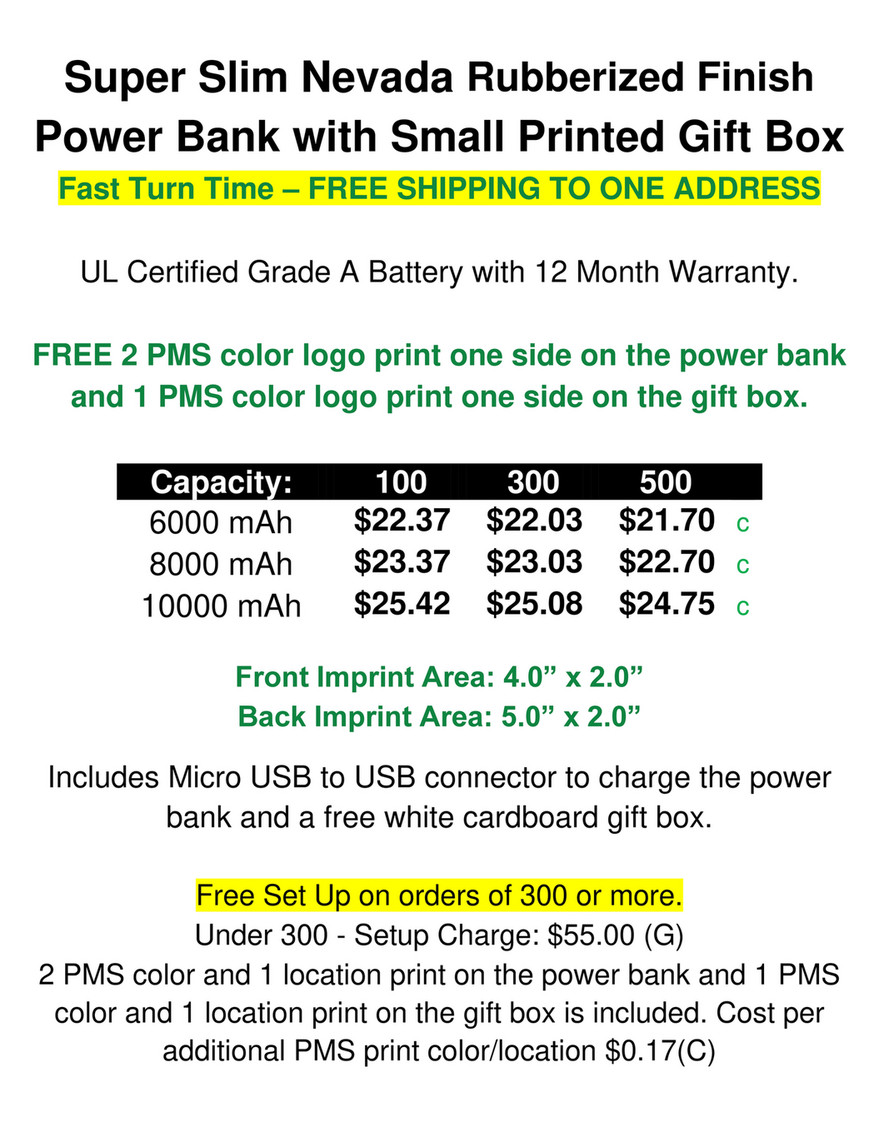 Super Slim Nevada Rubberized Finish Power Bank with Small Printed Gift Box

Fast Turn Time – FREE SHIPPING TO ONE ADDRESS

UL Certified Grade A Battery with 12 Month Warranty.

FREE 2 PMS color logo print one side on the power bank and 1 PMS color logo print one side on the gift box.

| Capacity: | 100 | 300 | 500 | |
|---|---|---|---|---|
| 6000 mAh | $22.37 | $22.03 | $21.70 | c |
| 8000 mAh | $23.37 | $23.03 | $22.70 | c |
| 10000 mAh | $25.42 | $25.08 | $24.75 | c |

Front Imprint Area: 4.0" x 2.0"
Back Imprint Area: 5.0" x 2.0"

Includes Micro USB to USB connector to charge the power bank and a free white cardboard gift box.

Free Set Up on orders of 300 or more.
Under 300 - Setup Charge: $55.00 (G)
2 PMS color and 1 location print on the power bank and 1 PMS color and 1 location print on the gift box is included. Cost per additional PMS print color/location $0.17(C)